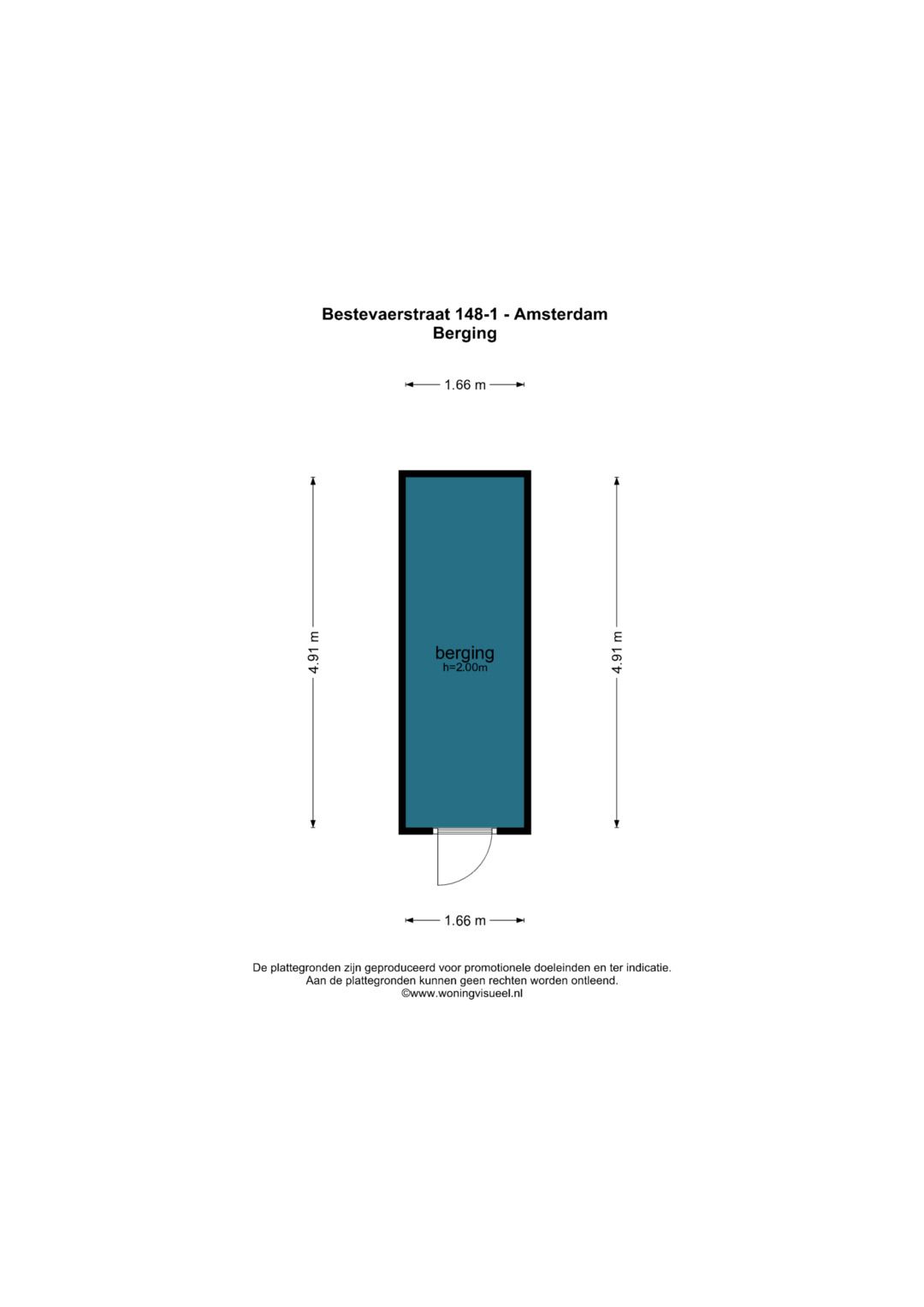 Bestevaerstraat 148-1 - Amsterdam
Berging

1.66 m

4.91 m

berging
h=2.00m

4.91 m

1.66 m

De plattegronden zijn geproduceerd voor promotionele doeleinden en ter indicatie.
Aan de plattegronden kunnen geen rechten worden ontleend.
©www.woningvisueel.nl